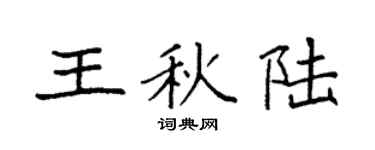 王秋陆

词典网